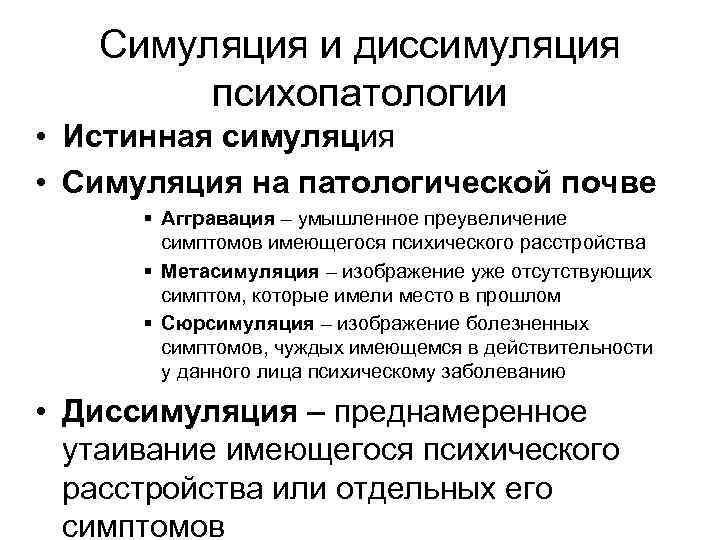 Симуляция и диссимуляция психопатологии

• Истинная симуляция
• Симуляция на патологической почве
  ▪ Аггравация – умышленное преувеличение симптомов имеющегося психического расстройства
  ▪ Метасимуляция – изображение уже отсутствующих симптом, которые имели место в прошлом
  ▪ Сюрсимуляция – изображение болезненных симптомов, чуждых имеющемся в действительности у данного лица психическому заболеванию
• Диссимуляция – преднамеренное утаивание имеющегося психического расстройства или отдельных его симптомов